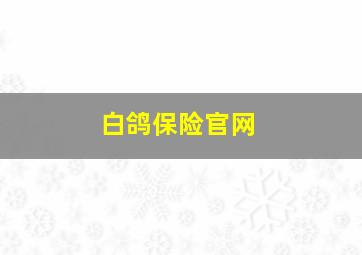 白鸽保险官网